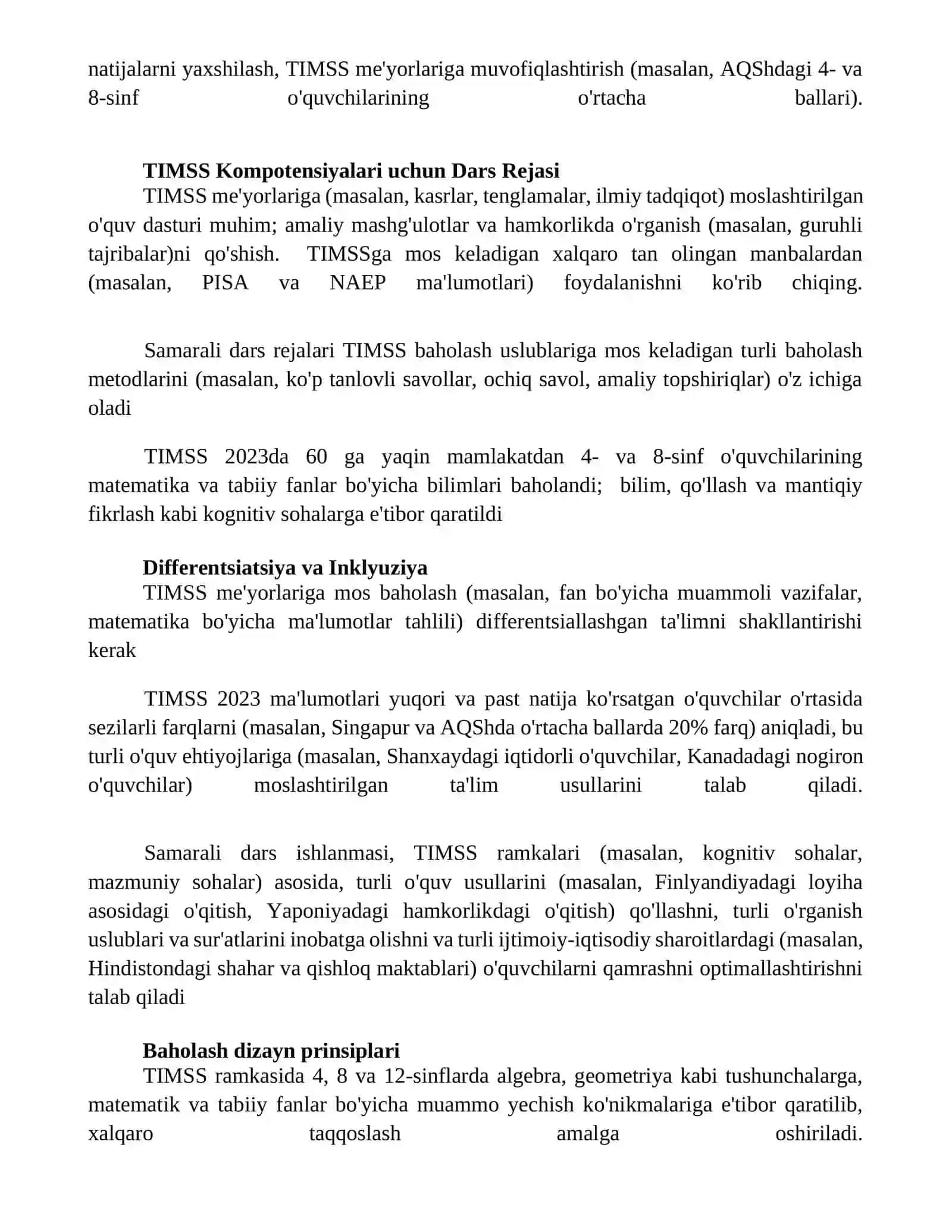 natijalarni yaxshilash, TIMSS me'yorlariga muvofiqlashtirish (masalan, AQShdagi 4- va 8-sinf o'quvchilarining o'rtacha ballari).

TIMSS Kompotensiyalari uchun Dars Rejasi
TIMSS me'yorlariga (masalan, kasrlar, tenglamalar, ilmiy tadqiqot) moslashtirilgan o'quv dasturi muhim; amaliy mashg'ulotlar va hamkorlikda o'rganish (masalan, guruhli tajribalar)ni qo'shish. TIMSSga mos keladigan xalqaro tan olingan manbalardan (masalan, PISA va NAEP ma'lumotlari) foydalanishni ko'rib chiqing.

Samarali dars rejalari TIMSS baholash uslublariga mos keladigan turli baholash metodlarini (masalan, ko'p tanlovli savollar, ochiq savol, amaliy topshiriqlar) o'z ichiga oladi

TIMSS 2023da 60 ga yaqin mamlakatdan 4- va 8-sinf o'quvchilarining matematika va tabiiy fanlar bo'yicha bilimlari baholandi; bilim, qo'llash va mantiqiy fikrlash kabi kognitiv sohalarga e'tibor qaratildi

Differentsiatsiya va Inklyuziya
TIMSS me'yorlariga mos baholash (masalan, fan bo'yicha muammoli vazifalar, matematika bo'yicha ma'lumotlar tahlili) differentsiallashgan ta'limni shakllantirishi kerak

TIMSS 2023 ma'lumotlari yuqori va past natija ko'rsatgan o'quvchilar o'rtasida sezilarli farqlarni (masalan, Singapur va AQShda o'rtacha ballarda 20% farq) aniqladi, bu turli o'quv ehtiyojlariga (masalan, Shanxaydagi iqtidorli o'quvchilar, Kanadadagi nogiron o'quvchilar) moslashtirilgan ta'lim usullarini talab qiladi.

Samarali dars ishlanmasi, TIMSS ramkalari (masalan, kognitiv sohalar, mazmuniy sohalar) asosida, turli o'quv usullarini (masalan, Finlyandiyadagi loyiha asosidagi o'qitish, Yaponiyadagi hamkorlikdagi o'qitish) qo'llashni, turli o'rganish uslublari va sur'atlarini inobatga olishni va turli ijtimoiy-iqtisodiy sharoitlardagi (masalan, Hindistondagi shahar va qishloq maktablari) o'quvchilarni qamrashni optimallashtirishni talab qiladi

Baholash dizayn prinsiplari
TIMSS ramkasida 4, 8 va 12-sinflarda algebra, geometriya kabi tushunchalarga, matematik va tabiiy fanlar bo'yicha muammo yechish ko'nikmalariga e'tibor qaratilib, xalqaro taqqoslash amalga oshiriladi.